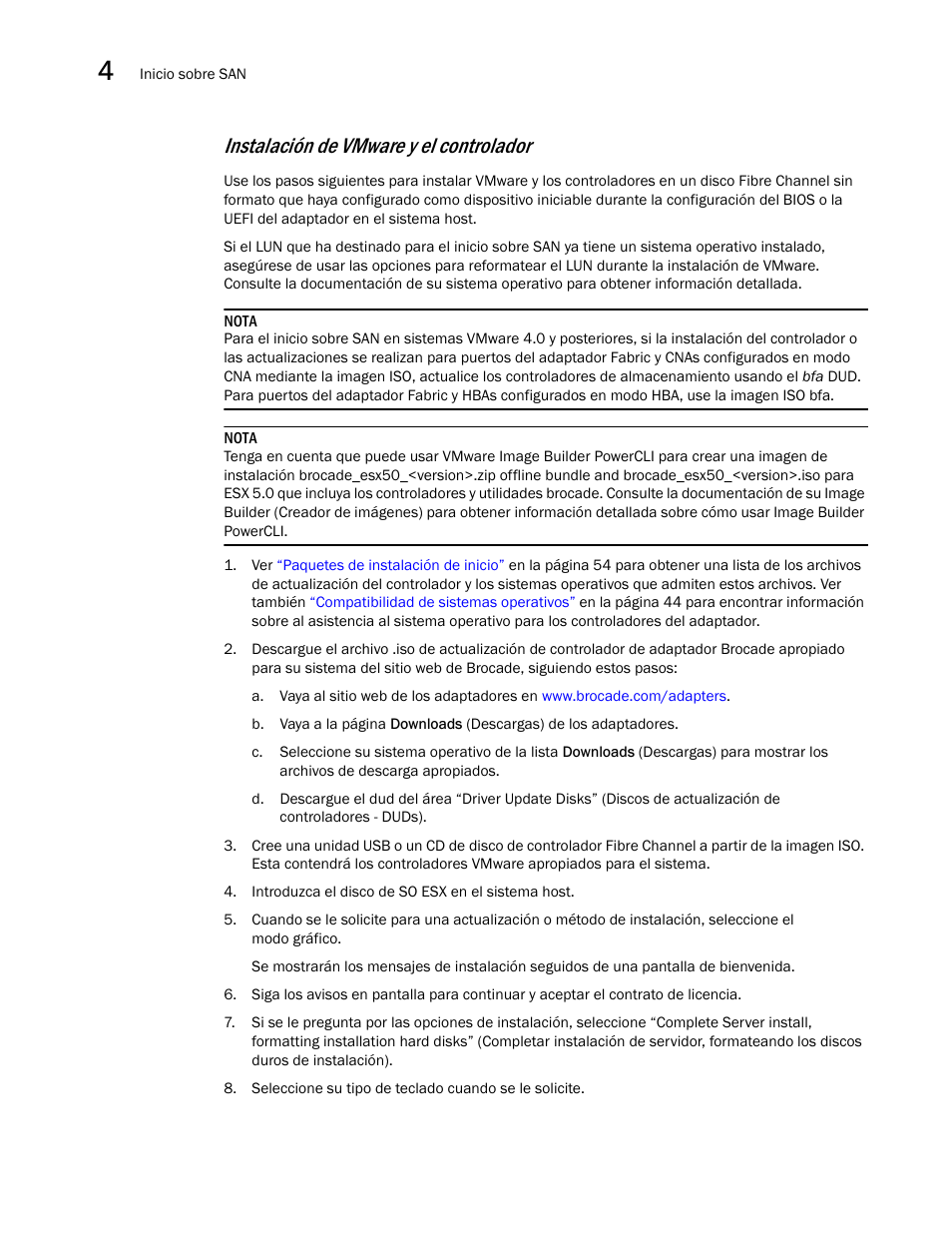 4 Inicio sobre SAN

Instalación de VMware y el controlador

Use los pasos siguientes para instalar VMware y los controladores en un disco Fibre Channel sin formato que haya configurado como dispositivo iniciable durante la configuración del BIOS o la UEFI del adaptador en el sistema host.

Si el LUN que ha destinado para el inicio sobre SAN ya tiene un sistema operativo instalado, asegúrese de usar las opciones para reformatear el LUN durante la instalación de VMware. Consulte la documentación de su sistema operativo para obtener información detallada.

NOTA
Para el inicio sobre SAN en sistemas VMware 4.0 y posteriores, si la instalación del controlador o las actualizaciones se realizan para puertos del adaptador Fabric y CNAs configurados en modo CNA mediante la imagen ISO, actualice los controladores de almacenamiento usando el bfa DUD. Para puertos del adaptador Fabric y HBAs configurados en modo HBA, use la imagen ISO bfa.

NOTA
Tenga en cuenta que puede usar VMware Image Builder PowerCLI para crear una imagen de instalación brocade_esx50_<version>.zip offline bundle and brocade_esx50_<version>.iso para ESX 5.0 que incluya los controladores y utilidades brocade. Consulte la documentación de su Image Builder (Creador de imágenes) para obtener información detallada sobre cómo usar Image Builder PowerCLI.

1. Ver “Paquetes de instalación de inicio” en la página 54 para obtener una lista de los archivos de actualización del controlador y los sistemas operativos que admiten estos archivos. Ver también “Compatibilidad de sistemas operativos” en la página 44 para encontrar información sobre al asistencia al sistema operativo para los controladores del adaptador.

2. Descargue el archivo .iso de actualización de controlador de adaptador Brocade apropiado para su sistema del sitio web de Brocade, siguiendo estos pasos:

a. Vaya al sitio web de los adaptadores en www.brocade.com/adapters.

b. Vaya a la página Downloads (Descargas) de los adaptadores.

c. Seleccione su sistema operativo de la lista Downloads (Descargas) para mostrar los archivos de descarga apropiados.

d. Descargue el dud del área “Driver Update Disks” (Discos de actualización de controladores - DUDs).

3. Cree una unidad USB o un CD de disco de controlador Fibre Channel a partir de la imagen ISO. Esta contendrá los controladores VMware apropiados para el sistema.

4. Introduzca el disco de SO ESX en el sistema host.

5. Cuando se le solicite para una actualización o método de instalación, seleccione el modo gráfico.

Se mostrarán los mensajes de instalación seguidos de una pantalla de bienvenida.

6. Siga los avisos en pantalla para continuar y aceptar el contrato de licencia.

7. Si se le pregunta por las opciones de instalación, seleccione “Complete Server install, formatting installation hard disks” (Completar instalación de servidor, formateando los discos duros de instalación).

8. Seleccione su tipo de teclado cuando se le solicite.